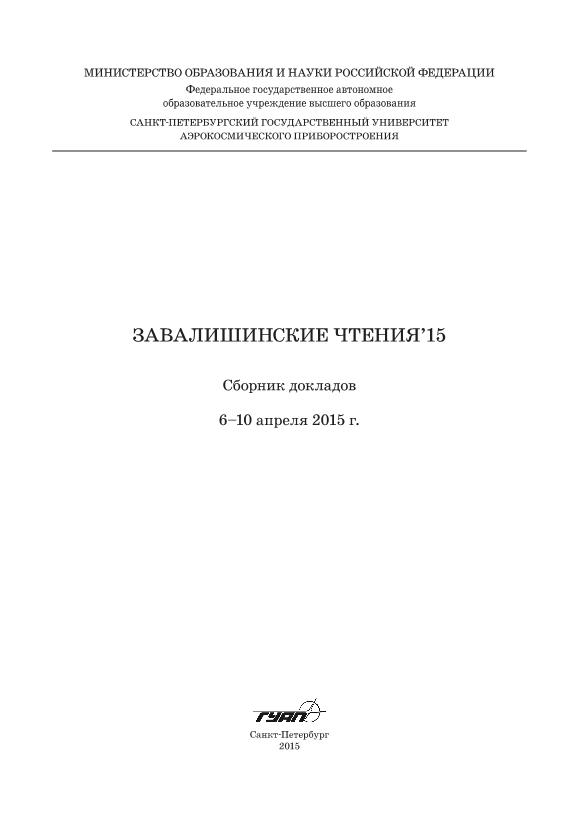 МИНИСТЕРСТВО ОБРАЗОВАНИЯ И НАУКИ РОССИЙСКОЙ ФЕДЕРАЦИИ
Федеральное государственное автономное
образовательное учреждение высшего образования
САНКТ-ПЕТЕРБУРГСКИЙ ГОСУДАРСТВЕННЫЙ УНИВЕРСИТЕТ
АЭРОКОСМИЧЕСКОГО ПРИБОРОСТРОЕНИЯ

ЗАВАЛИШИНСКИЕ ЧТЕНИЯ'15

Сборник докладов

6–10 апреля 2015 г.

ГУАП

Санкт-Петербург
2015